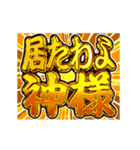 居たわよ
神様